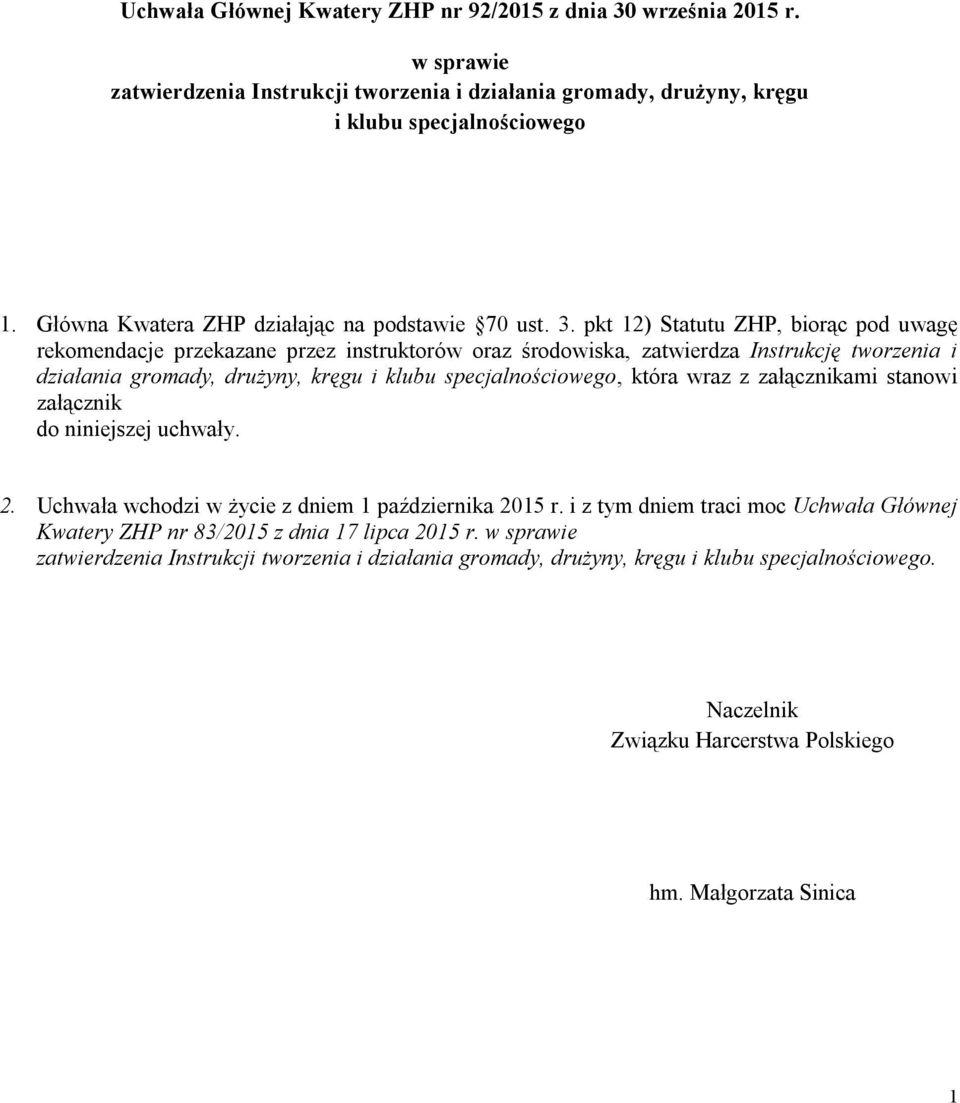 Uchwała Głównej Kwatery ZHP nr 92/2015 z dnia 30 września 2015 r.

w sprawie
zatwierdzenia Instrukcji tworzenia i działania gromady, drużyny, kręgu i klubu specjalnościowego

1. Główna Kwatera ZHP działając na podstawie 70 ust. 3. pkt 12) Statutu ZHP, biorąc pod uwagę rekomendacje przekazane przez instruktorów oraz środowiska, zatwierdza Instrukcję tworzenia i działania gromady, drużyny, kręgu i klubu specjalnościowego, która wraz z załącznikami stanowi załącznik do niniejszej uchwały.

2. Uchwała wchodzi w życie z dniem 1 października 2015 r. i z tym dniem traci moc Uchwała Głównej Kwatery ZHP nr 83/2015 z dnia 17 lipca 2015 r. w sprawie zatwierdzenia Instrukcji tworzenia i działania gromady, drużyny, kręgu i klubu specjalnościowego.

Naczelnik
Związku Harcerstwa Polskiego

hm. Małgorzata Sinica

1